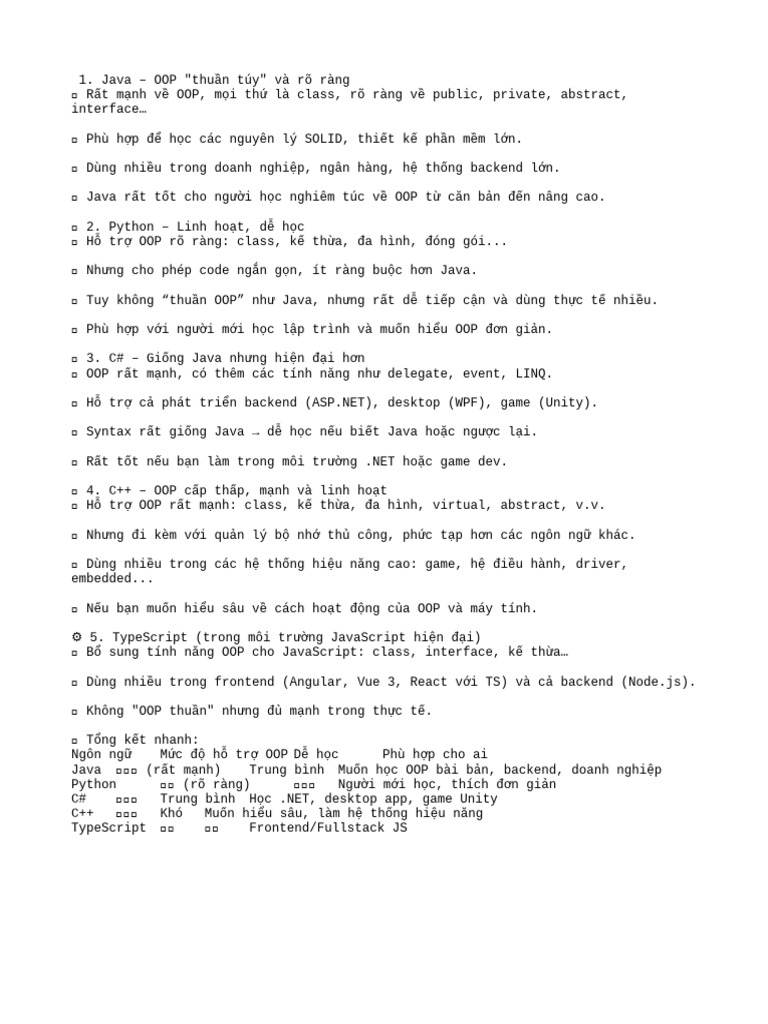 1. Java – OOP "thuần túy" và rõ ràng
▫ Rất mạnh về OOP, mọi thứ là class, rõ ràng về public, private, abstract, interface…

▫ Phù hợp để học các nguyên lý SOLID, thiết kế phần mềm lớn.

▫ Dùng nhiều trong doanh nghiệp, ngân hàng, hệ thống backend lớn.

▫ Java rất tốt cho người học nghiêm túc về OOP từ căn bản đến nâng cao.

▫ 2. Python – Linh hoạt, dễ học
▫ Hỗ trợ OOP rõ ràng: class, kế thừa, đa hình, đóng gói...

▫ Nhưng cho phép code ngắn gọn, ít ràng buộc hơn Java.

▫ Tuy không “thuần OOP” như Java, nhưng rất dễ tiếp cận và dùng thực tế nhiều.

▫ Phù hợp với người mới học lập trình và muốn hiểu OOP đơn giản.

▫ 3. C# – Giống Java nhưng hiện đại hơn
▫ OOP rất mạnh, có thêm các tính năng như delegate, event, LINQ.

▫ Hỗ trợ cả phát triển backend (ASP.NET), desktop (WPF), game (Unity).

▫ Syntax rất giống Java → dễ học nếu biết Java hoặc ngược lại.

▫ Rất tốt nếu bạn làm trong môi trường .NET hoặc game dev.

▫ 4. C++ – OOP cấp thấp, mạnh và linh hoạt
▫ Hỗ trợ OOP rất mạnh: class, kế thừa, đa hình, virtual, abstract, v.v.

▫ Nhưng đi kèm với quản lý bộ nhớ thủ công, phức tạp hơn các ngôn ngữ khác.

▫ Dùng nhiều trong các hệ thống hiệu năng cao: game, hệ điều hành, driver, embedded...

▫ Nếu bạn muốn hiểu sâu về cách hoạt động của OOP và máy tính.

⚙ 5. TypeScript (trong môi trường JavaScript hiện đại)
▫ Bổ sung tính năng OOP cho JavaScript: class, interface, kế thừa…

▫ Dùng nhiều trong frontend (Angular, Vue 3, React với TS) và cả backend (Node.js).

▫ Không "OOP thuần" nhưng đủ mạnh trong thực tế.

▫ Tổng kết nhanh:
Ngôn ngữ Mức độ hỗ trợ OOP Dễ học Phù hợp cho ai
Java ▫▫▫ (rất mạnh) Trung bình Muốn học OOP bài bản, backend, doanh nghiệp
Python ▫▫ (rõ ràng) ▫▫▫ Người mới học, thích đơn giản
C# ▫▫▫ Trung bình Học .NET, desktop app, game Unity
C++ ▫▫▫ Khó Muốn hiểu sâu, làm hệ thống hiệu năng
TypeScript ▫▫ ▫▫ Frontend/Fullstack JS